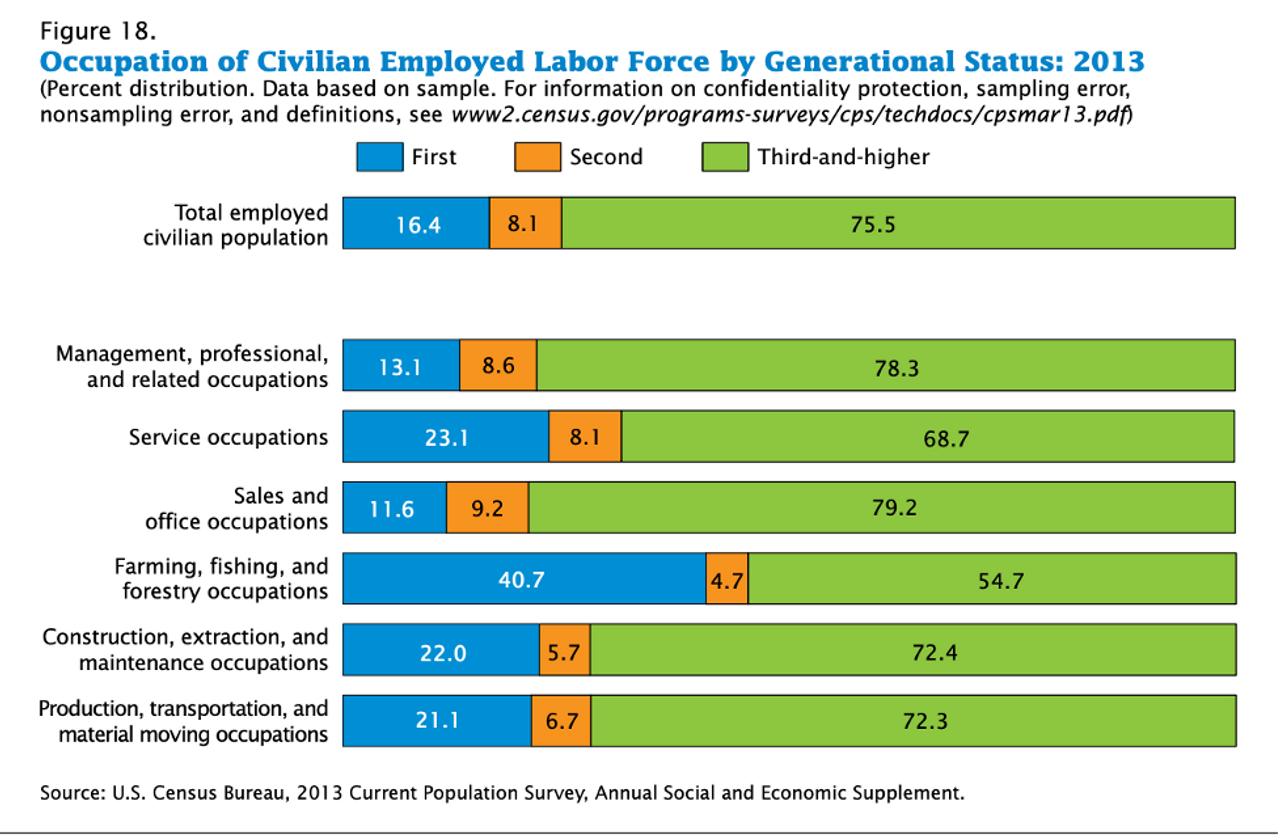 Figure 18.
Occupation of Civilian Employed Labor Force by Generational Status: 2013
(Percent distribution. Data based on sample. For information on confidentiality protection, sampling error, nonsampling error, and definitions, see www2.census.gov/programs-surveys/cps/techdocs/cpsmar13.pdf)

First
Second
Third-and-higher

Total employed civilian population 16.4 8.1 75.5

Management, professional, and related occupations 13.1 8.6 78.3

Service occupations 23.1 8.1 68.7

Sales and office occupations 11.6 9.2 79.2

Farming, fishing, and forestry occupations 40.7 4.7 54.7

Construction, extraction, and maintenance occupations 22.0 5.7 72.4

Production, transportation, and material moving occupations 21.1 6.7 72.3

Source: U.S. Census Bureau, 2013 Current Population Survey, Annual Social and Economic Supplement.